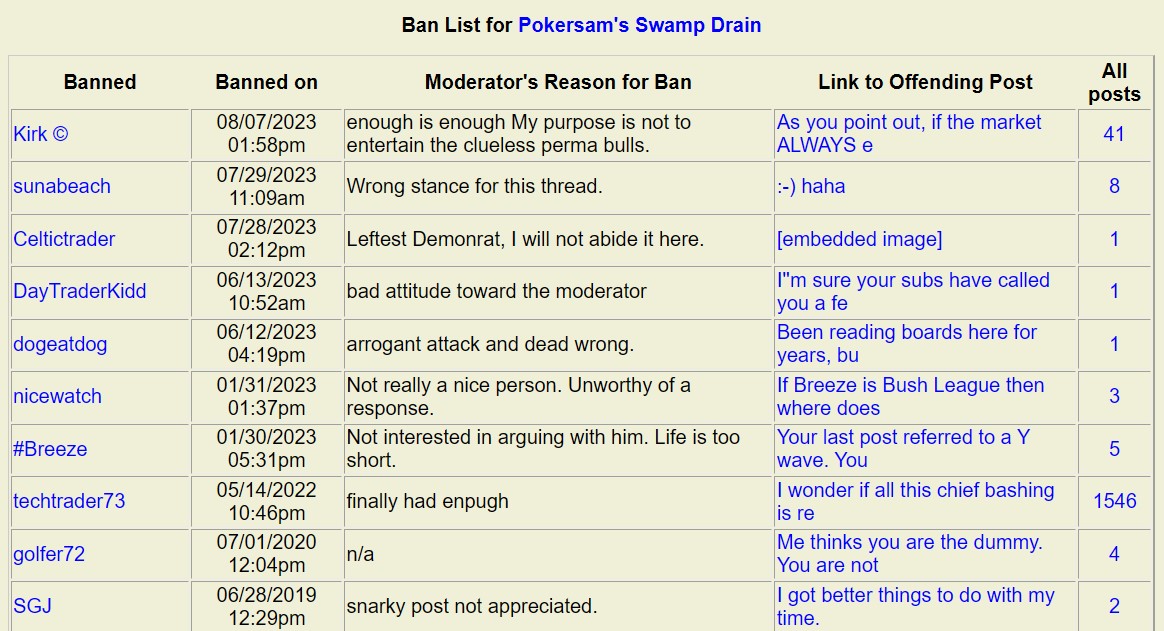 Ban List for Pokersam's Swamp Drain

| Banned | Banned on | Moderator's Reason for Ban | Link to Offending Post | All posts |
|---|---|---|---|---|
| Kirk © | 08/07/2023 01:58pm | enough is enough My purpose is not to entertain the clueless perma bulls. | As you point out, if the market ALWAYS e | 41 |
| sunabeach | 07/29/2023 11:09am | Wrong stance for this thread. | :-) haha | 8 |
| Celtictrader | 07/28/2023 02:12pm | Leftest Demonrat, I will not abide it here. | [embedded image] | 1 |
| DayTraderKidd | 06/13/2023 10:52am | bad attitude toward the moderator | I"m sure your subs have called you a fe | 1 |
| dogeatdog | 06/12/2023 04:19pm | arrogant attack and dead wrong. | Been reading boards here for years, bu | 1 |
| nicewatch | 01/31/2023 01:37pm | Not really a nice person. Unworthy of a response. | If Breeze is Bush League then where does | 3 |
| #Breeze | 01/30/2023 05:31pm | Not interested in arguing with him. Life is too short. | Your last post referred to a Y wave. You | 5 |
| techtrader73 | 05/14/2022 10:46pm | finally had enpugh | I wonder if all this chief bashing is re | 1546 |
| golfer72 | 07/01/2020 12:04pm | n/a | Me thinks you are the dummy. You are not | 4 |
| SGJ | 06/28/2019 12:29pm | snarky post not appreciated. | I got better things to do with my time. | 2 |